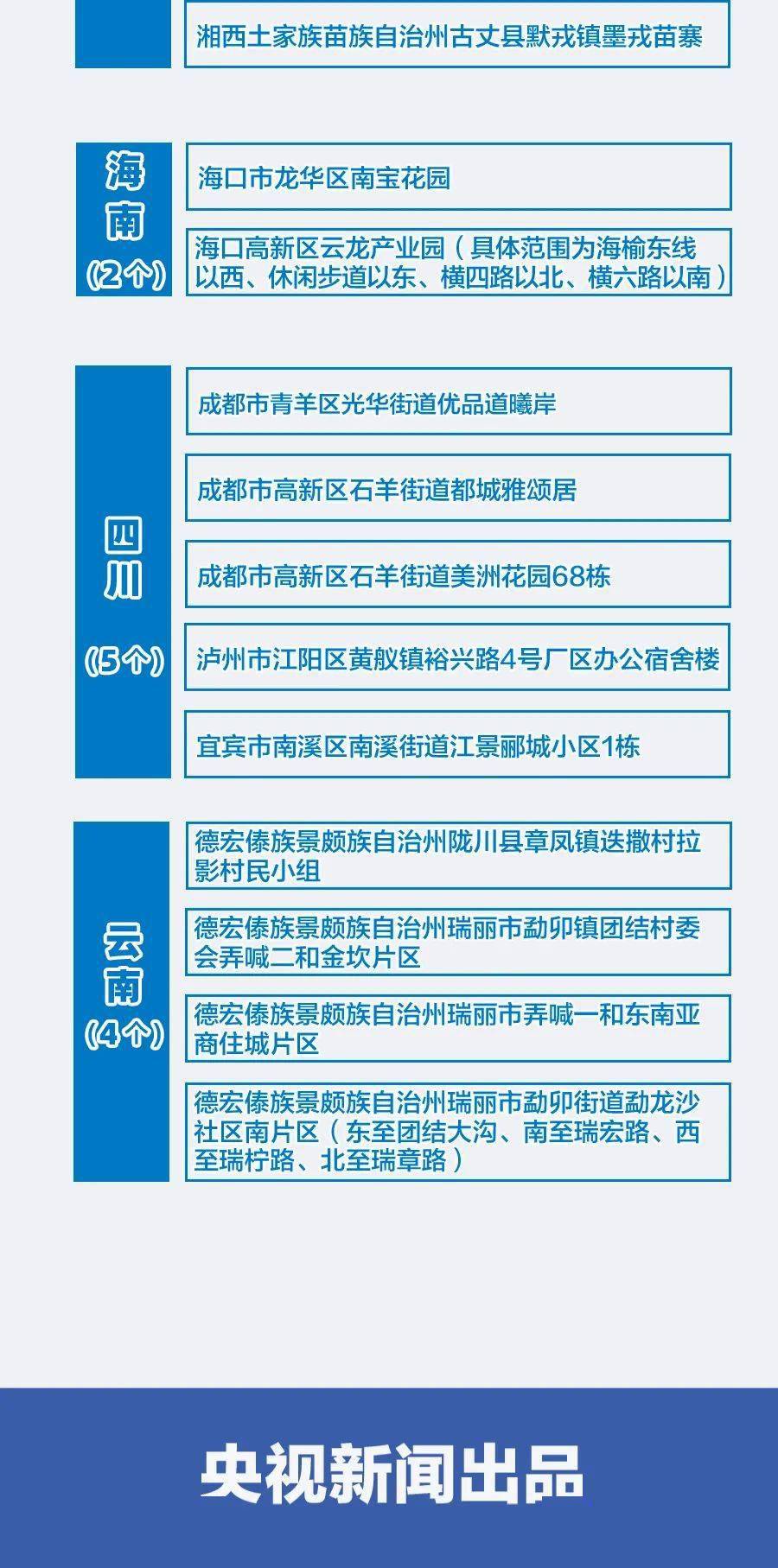 湘西土家族苗族自治州古丈县默戎镇墨戎苗寨

海南
(2个)

海口市龙华区南宝花园

海口高新区云龙产业园（具体范围为海榆东线以西、休闲步道以东、横四路以北、横六路以南）

四川
(5个)

成都市青羊区光华街道优品道曦岸

成都市高新区石羊街道都城雅颂居

成都市高新区石羊街道美洲花园68栋

泸州市江阳区黄舣镇裕兴路4号厂区办公宿舍楼

宜宾市南溪区南溪街道江景郦城小区1栋

云南
(4个)

德宏傣族景颇族自治州陇川县章凤镇迭撒村拉影村民小组

德宏傣族景颇族自治州瑞丽市勐卯镇团结村委会弄喊二和金坎片区

德宏傣族景颇族自治州瑞丽市弄喊一和东南亚商住城片区

德宏傣族景颇族自治州瑞丽市勐卯街道勐龙沙社区南片区（东至团结大沟、南至瑞宏路、西至瑞柠路、北至瑞章路）

央视新闻出品